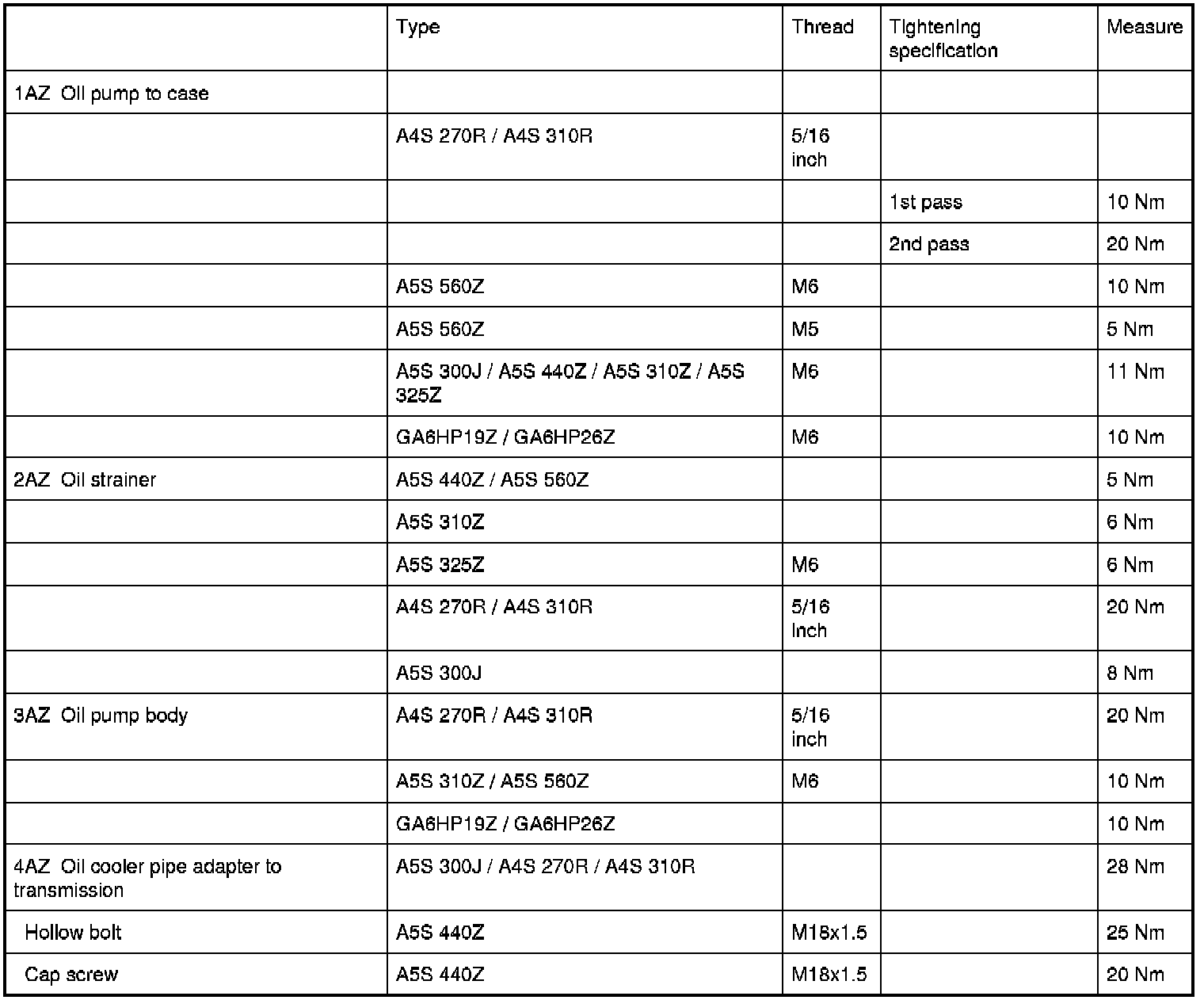 | | Type | Thread | Tightening specification | Measure |
|---|---|---|---|---|
| 1AZ Oil pump to case | | | | |
| | A4S 270R / A4S 310R | 5/16 inch | | |
| | | | 1st pass | 10 Nm |
| | | | 2nd pass | 20 Nm |
| | A5S 560Z | M6 | | 10 Nm |
| | A5S 560Z | M5 | | 5 Nm |
| | A5S 300J / A5S 440Z / A5S 310Z / A5S 325Z | M6 | | 11 Nm |
| | GA6HP19Z / GA6HP26Z | M6 | | 10 Nm |
| 2AZ Oil strainer | A5S 440Z / A5S 560Z | | | 5 Nm |
| | A5S 310Z | | | 6 Nm |
| | A5S 325Z | M6 | | 6 Nm |
| | A4S 270R / A4S 310R | 5/16 inch | | 20 Nm |
| | A5S 300J | | | 8 Nm |
| 3AZ Oil pump body | A4S 270R / A4S 310R | 5/16 inch | | 20 Nm |
| | A5S 310Z / A5S 560Z | M6 | | 10 Nm |
| | GA6HP19Z / GA6HP26Z | | | 10 Nm |
| 4AZ Oil cooler pipe adapter to transmission | A5S 300J / A4S 270R / A4S 310R | | | 28 Nm |
| Hollow bolt | A5S 440Z | M18x1.5 | | 25 Nm |
| Cap screw | A5S 440Z | M18x1.5 | | 20 Nm |